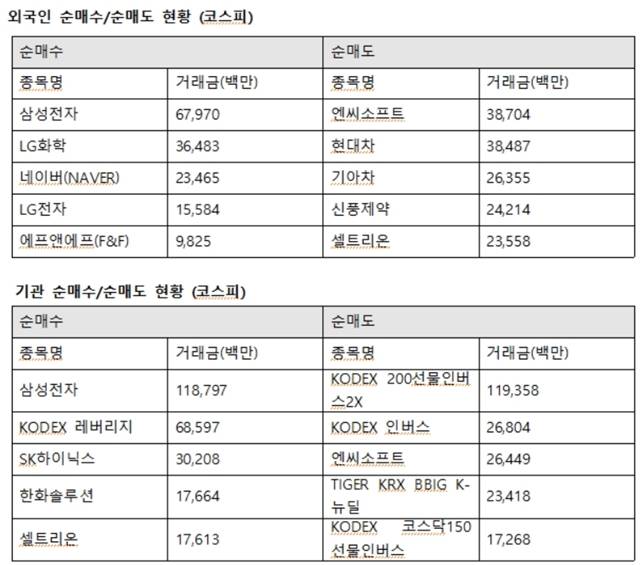 외국인 순매수/순매도 현황 (코스피)

| 순매수 | | 순매도 | |
|---|---|---|---|
| 종목명 | 거래금(백만) | 종목명 | 거래금(백만) |
| 삼성전자 | 67,970 | 엔씨소프트 | 38,704 |
| LG화학 | 36,483 | 현대차 | 38,487 |
| 네이버(NAVER) | 23,465 | 기아차 | 26,355 |
| LG전자 | 15,584 | 신풍제약 | 24,214 |
| 에프앤에프(F&F) | 9,825 | 셀트리온 | 23,558 |

기관 순매수/순매도 현황 (코스피)

| 순매수 | | 순매도 | |
|---|---|---|---|
| 종목명 | 거래금(백만) | 종목명 | 거래금(백만) |
| 삼성전자 | 118,797 | KODEX 200선물인버스2X | 119,358 |
| KODEX 레버리지 | 68,597 | KODEX 인버스 | 26,804 |
| SK하이닉스 | 30,208 | 엔씨소프트 | 26,449 |
| 한화솔루션 | 17,664 | TIGER KRX BBIG K-뉴딜 | 23,418 |
| 셀트리온 | 17,613 | KODEX 코스닥150 선물인버스 | 17,268 |